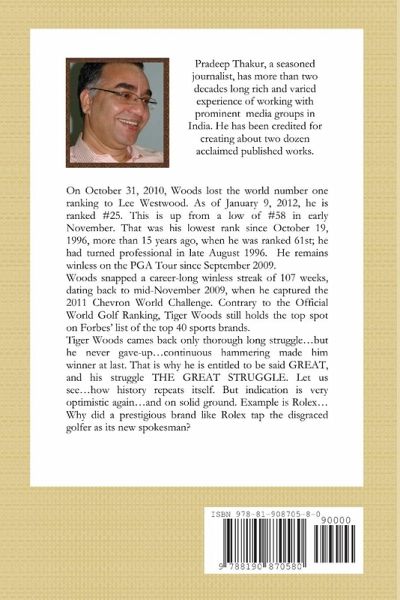 Pradeep Thakur, a seasoned journalist, has more than two decades long rich and varied experience of working with prominent media groups in India. He has been credited for creating about two dozen acclaimed published works.

On October 31, 2010, Woods lost the world number one ranking to Lee Westwood. As of January 9, 2012, he is ranked #25. This is up from a low of #58 in early November. That was his lowest rank since October 19, 1996, more than 15 years ago, when he was ranked 61st; he had turned professional in late August 1996. He remains winless on the PGA Tour since September 2009.
Woods snapped a career-long winless streak of 107 weeks, dating back to mid-November 2009, when he captured the 2011 Chevron World Challenge. Contrary to the Official World Golf Ranking, Tiger Woods still holds the top spot on Forbes' list of the top 40 sports brands.
Tiger Woods cames back only thorough long struggle…but he never gave-up…continuous hammering made him winner at last. That is why he is entitled to be said GREAT, and his struggle THE GREAT STRUGGLE. Let us see…how history repeats itself. But indication is very optimistic again…and on solid ground. Example is Rolex… Why did a prestigious brand like Rolex tap the disgraced golfer as its new spokesman?

ISBN 978-81-908705-8-0
90000
9 788190 870580